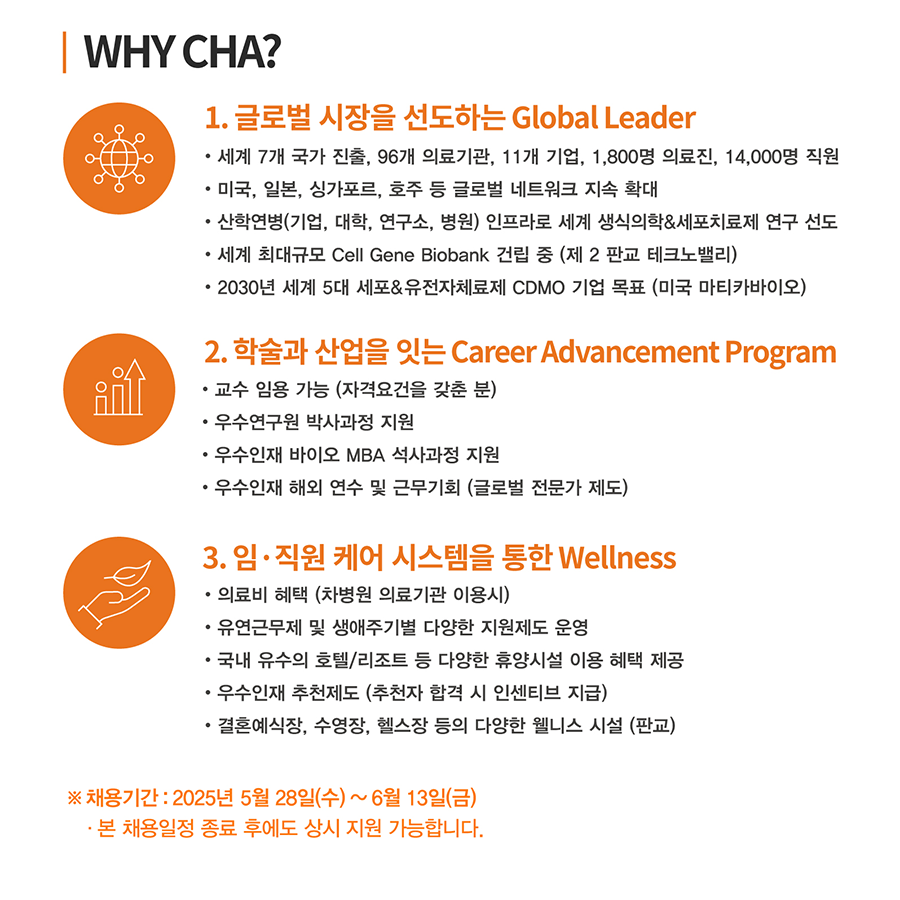 WHY CHA?

1. 글로벌 시장을 선도하는 Global Leader
• 세계 7개 국가 진출, 96개 의료기관, 11개 기업, 1,800명 의료진, 14,000명 직원
• 미국, 일본, 싱가포르, 호주 등 글로벌 네트워크 지속 확대
• 산학연병(기업, 대학, 연구소, 병원) 인프라로 세계 생식의학&세포치료제 연구 선도
• 세계 최대규모 Cell Gene Biobank 건립 중 (제 2 판교 테크노밸리)
• 2030년 세계 5대 세포&유전자체료제 CDMO 기업 목표 (미국 마티카바이오)

2. 학술과 산업을 잇는 Career Advancement Program
• 교수 임용 가능 (자격요건을 갖춘 분)
• 우수연구원 박사과정 지원
• 우수인재 바이오 MBA 석사과정 지원
• 우수인재 해외 연수 및 근무기회 (글로벌 전문가 제도)

3. 임·직원 케어 시스템을 통한 Wellness
• 의료비 혜택 (차병원 의료기관 이용시)
• 유연근무제 및 생애주기별 다양한 지원제도 운영
• 국내 유수의 호텔/리조트 등 다양한 휴양시설 이용 혜택 제공
• 우수인재 추천제도 (추천자 합격 시 인센티브 지급)
• 결혼예식장, 수영장, 헬스장 등의 다양한 웰니스 시설 (판교)

※ 채용기간 : 2025년 5월 28일(수) ~ 6월 13일(금)
· 본 채용일정 종료 후에도 상시 지원 가능합니다.